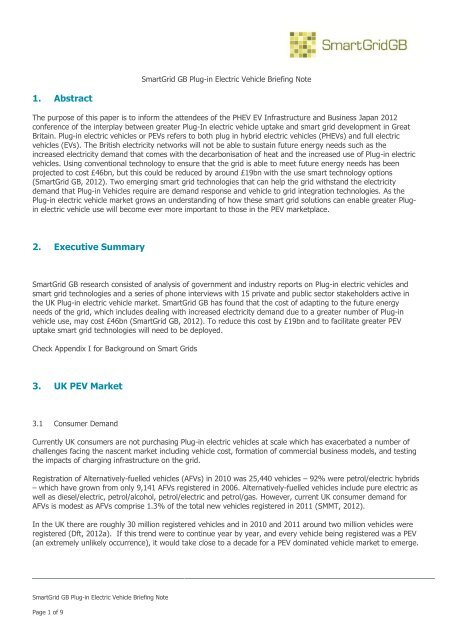 SmartGridGB

SmartGrid GB Plug-in Electric Vehicle Briefing Note

1. Abstract

The purpose of this paper is to inform the attendees of the PHEV EV Infrastructure and Business Japan 2012 conference of the interplay between greater Plug-In electric vehicle uptake and smart grid development in Great Britain. Plug-in electric vehicles or PEVs refers to both plug in hybrid electric vehicles (PHEVs) and full electric vehicles (EVs). The British electricity networks will not be able to sustain future energy needs such as the increased electricity demand that comes with the decarbonisation of heat and the increased use of Plug-in electric vehicles. Using conventional technology to ensure that the grid is able to meet future energy needs has been projected to cost £46bn, but this could be reduced by around £19bn with the use smart technology options (SmartGrid GB, 2012). Two emerging smart grid technologies that can help the grid withstand the electricity demand that Plug-in Vehicles require are demand response and vehicle to grid integration technologies. As the Plug-in electric vehicle market grows an understanding of how these smart grid solutions can enable greater Plug-in electric vehicle use will become ever more important to those in the PEV marketplace.

2. Executive Summary

SmartGrid GB research consisted of analysis of government and industry reports on Plug-in electric vehicles and smart grid technologies and a series of phone interviews with 15 private and public sector stakeholders active in the UK Plug-in electric vehicle market. SmartGrid GB has found that the cost of adapting to the future energy needs of the grid, which includes dealing with increased electricity demand due to a greater number of Plug-in vehicle use, may cost £46bn (SmartGrid GB, 2012). To reduce this cost by £19bn and to facilitate greater PEV uptake smart grid technologies will need to be deployed.

Check Appendix I for Background on Smart Grids

3. UK PEV Market

3.1 Consumer Demand

Currently UK consumers are not purchasing Plug-in electric vehicles at scale which has exacerbated a number of challenges facing the nascent market including vehicle cost, formation of commercial business models, and testing the impacts of charging infrastructure on the grid.

Registration of Alternatively-fuelled vehicles (AFVs) in 2010 was 25,440 vehicles – 92% were petrol/electric hybrids – which have grown from only 9,141 AFVs registered in 2006. Alternatively-fuelled vehicles include pure electric as well as diesel/electric, petrol/alcohol, petrol/electric and petrol/gas. However, current UK consumer demand for AFVs is modest as AFVs comprise 1.3% of the total new vehicles registered in 2011 (SMMT, 2012).

In the UK there are roughly 30 million registered vehicles and in 2010 and 2011 around two million vehicles were registered (Dft, 2012a). If this trend were to continue year by year, and every vehicle being registered was a PEV (an extremely unlikely occurrence), it would take close to a decade for a PEV dominated vehicle market to emerge.

SmartGrid GB Plug-in Electric Vehicle Briefing Note

Page 1 of 9